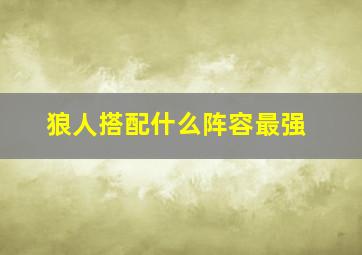 狼人搭配什么阵容最强